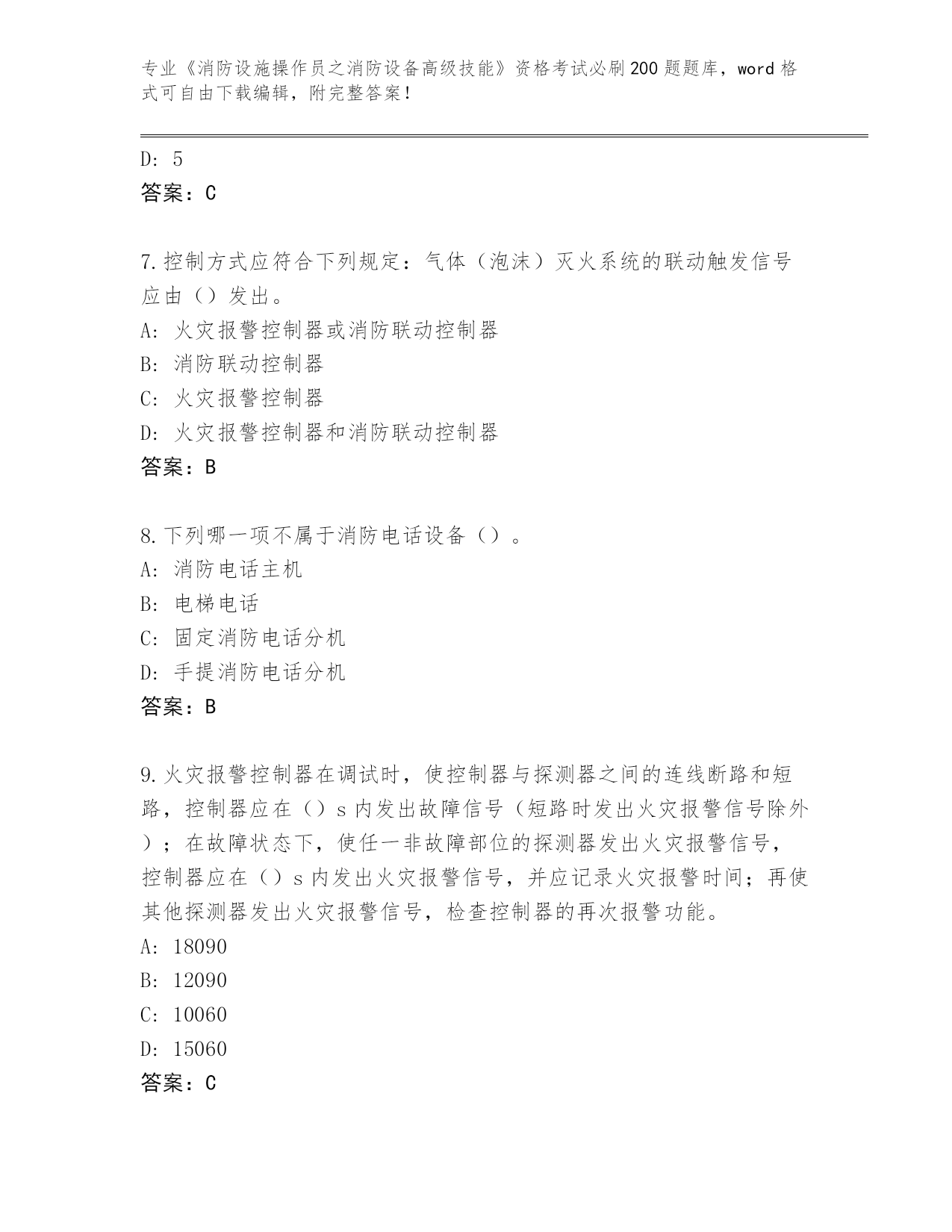 专业《消防设施操作员之消防设备高级技能》资格考试必刷200题题库，word格式可自由下载编辑，附完整答案！

D: 5
答案：C

7.控制方式应符合下列规定：气体（泡沫）灭火系统的联动触发信号应由（）发出。
A: 火灾报警控制器或消防联动控制器
B: 消防联动控制器
C: 火灾报警控制器
D: 火灾报警控制器和消防联动控制器
答案：B

8.下列哪一项不属于消防电话设备（）。
A: 消防电话主机
B: 电梯电话
C: 固定消防电话分机
D: 手提消防电话分机
答案：B

9.火灾报警控制器在调试时，使控制器与探测器之间的连线断路和短路，控制器应在（）s内发出故障信号（短路时发出火灾报警信号除外）；在故障状态下，使任一非故障部位的探测器发出火灾报警信号，控制器应在（）s内发出火灾报警信号，并应记录火灾报警时间；再使其他探测器发出火灾报警信号，检查控制器的再次报警功能。
A: 18090
B: 12090
C: 10060
D: 15060
答案：C